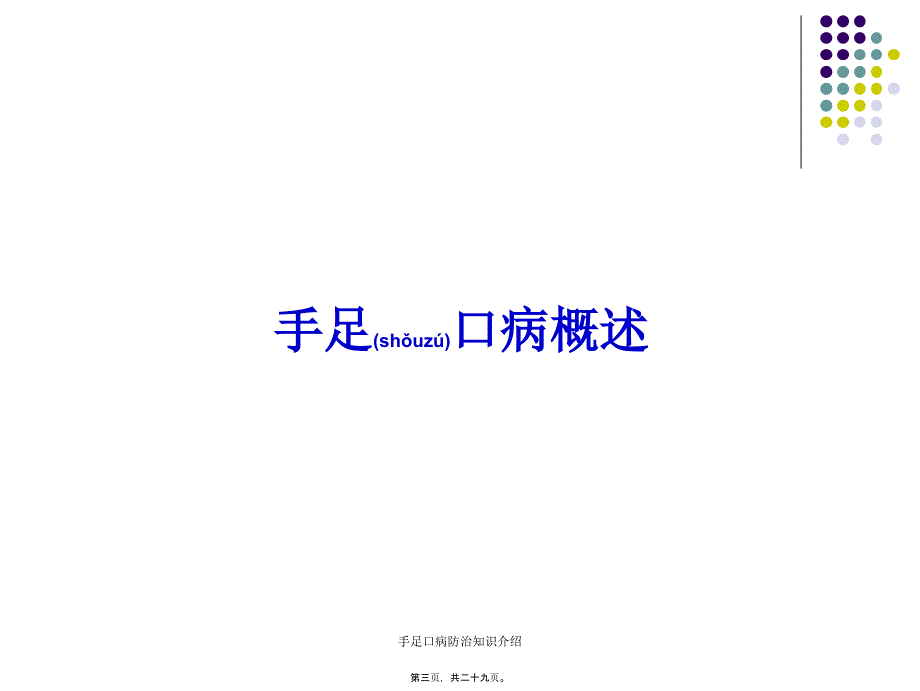 手足(shǒuzú)口病概述

手足口病防治知识介绍

第三页，共二十九页。